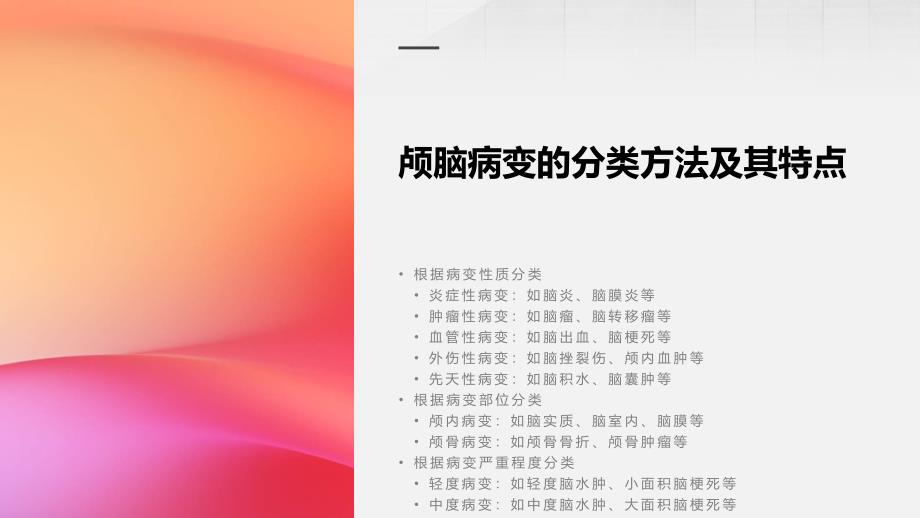 颅脑病变的分类方法及其特点

• 根据病变性质分类
  • 炎症性病变：如脑炎、脑膜炎等
  • 肿瘤性病变：如脑瘤、脑转移瘤等
  • 血管性病变：如脑出血、脑梗死等
  • 外伤性病变：如脑挫裂伤、颅内血肿等
  • 先天性病变：如脑积水、脑囊肿等
• 根据病变部位分类
  • 颅内病变：如脑实质、脑室内、脑膜等
  • 颅骨病变：如颅骨骨折、颅骨肿瘤等
• 根据病变严重程度分类
  • 轻度病变：如轻度脑水肿、小面积脑梗死等
  • 中度病变：如中度脑水肿、大面积脑梗死等